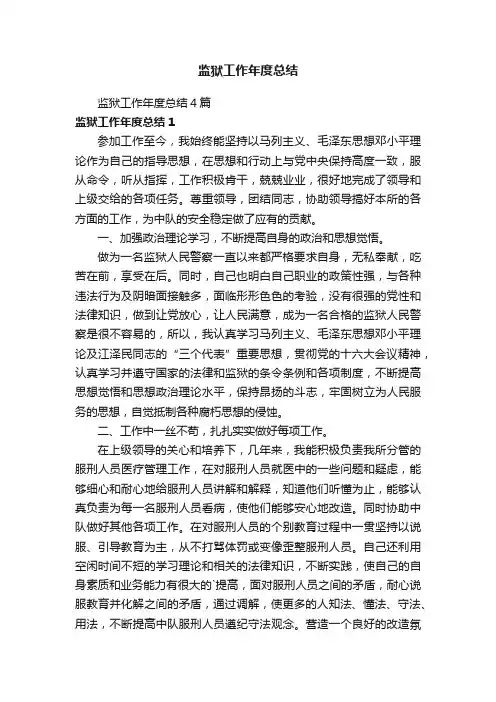 监狱工作年度总结

监狱工作年度总结4篇

监狱工作年度总结1

参加工作至今，我始终能坚持以马列主义、毛泽东思想邓小平理论作为自己的指导思想，在思想和行动上与党中央保持高度一致，服从命令，听从指挥，工作积极肯干，兢兢业业，很好地完成了领导和上级交给的各项任务。尊重领导，团结同志，协助领导搞好本所的各方面的工作，为中队的安全稳定做了应有的贡献。

一、加强政治理论学习，不断提高自身的政治和思想觉悟。

做为一名监狱人民警察一直以来都严格要求自身，无私奉献，吃苦在前，享受在后。同时，自己也明白自己职业的政策性强，与各种违法行为及阴暗面接触多，面临形形色色的考验，没有很强的党性和法律知识，做到让党放心，让人民满意，成为一名合格的监狱人民警察是很不容易的，所以，我认真学习马列主义、毛泽东思想邓小平理论及江泽民同志的“三个代表”重要思想，贯彻党的十六大会议精神，认真学习并遵守国家的法律和监狱的条令条例和各项制度，不断提高思想觉悟和思想政治理论水平，保持昂扬的斗志，牢固树立为人民服务的思想，自觉抵制各种腐朽思想的侵蚀。

二、工作中一丝不苟，扎扎实实做好每项工作。

在上级领导的关心和培养下，几年来，我能积极负责我所分管的服刑人员医疗管理工作，在对服刑人员就医中的一些问题和疑虑，能够细心和耐心地给服刑人员讲解和解释，知道他们听懂为止，能够认真负责为每一名服刑人员看病，使他们能够安心地改造。同时协助中队做好其他各项工作。在对服刑人员的个别教育过程中一贯坚持以说服、引导教育为主，从不打骂体罚或变像歪整服刑人员。自己还利用空闲时间不短的学习理论和相关的法律知识，不断实践，使自己的自身素质和业务能力有很大的`提高，面对服刑人员之间的矛盾，耐心说服教育并化解之间的矛盾，通过调解，使更多的人知法、懂法、守法、用法，不断提高中队服刑人员遵纪守法观念。营造一个良好的改造氛